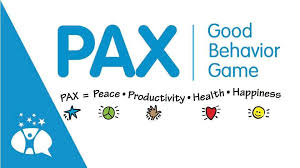 PAX

Good Behavior Game

PAX = Peace • Productivity • Health • Happiness